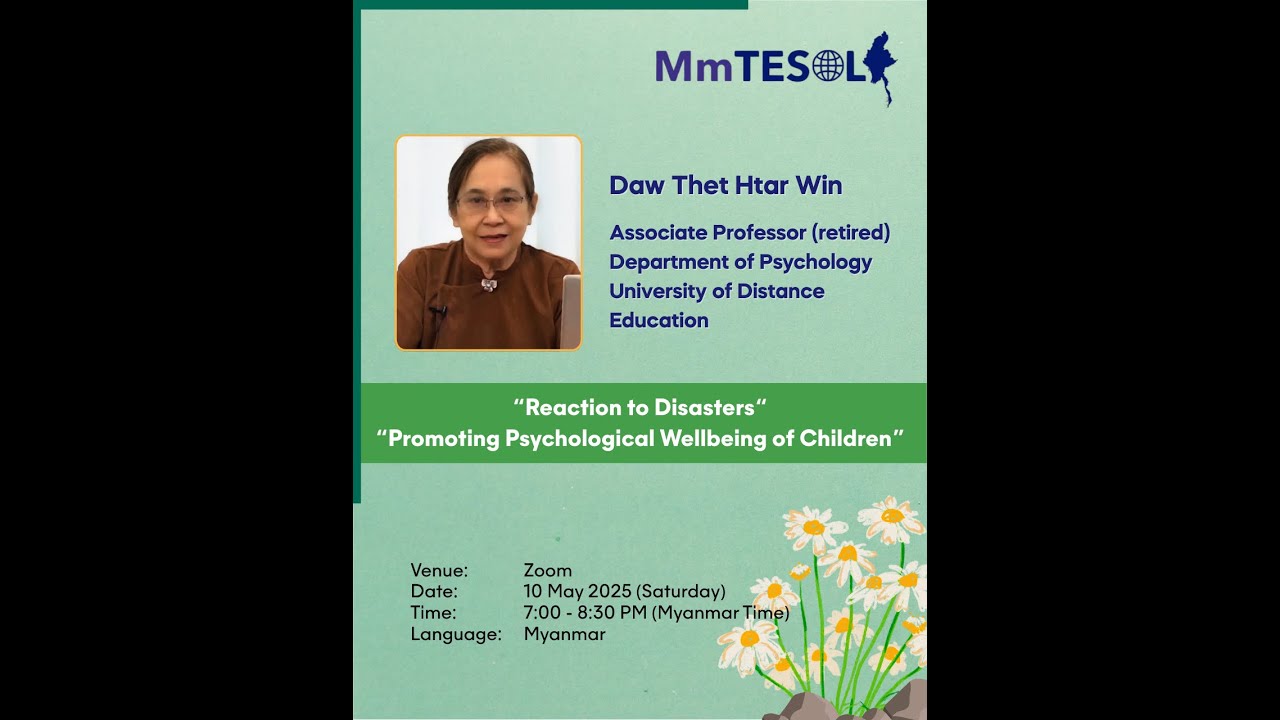 MmTESOL

Daw Thet Htar Win

Associate Professor (retired)
Department of Psychology
University of Distance Education

"Reaction to Disasters"
"Promoting Psychological Wellbeing of Children"

Venue: Zoom
Date: 10 May 2025 (Saturday)
Time: 7:00 - 8:30 PM (Myanmar Time)
Language: Myanmar